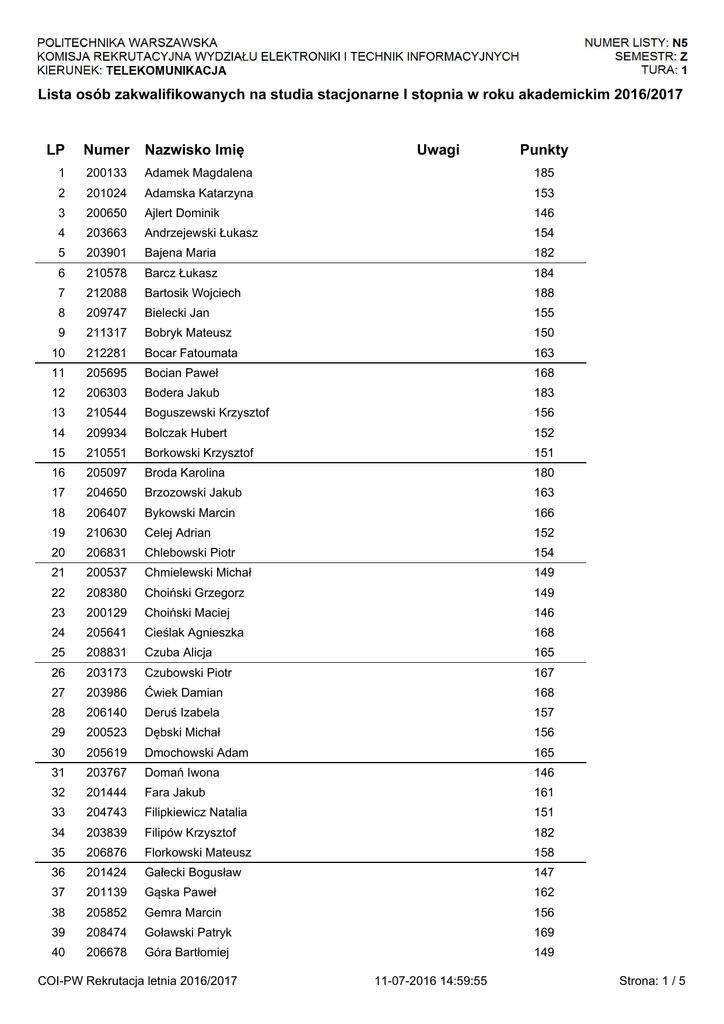 POLITECHNIKA WARSZAWSKA
KOMISJA REKRUTACYJNA WYDZIAŁU ELEKTRONIKI I TECHNIK INFORMACYJNYCH
KIERUNEK: TELEKOMUNIKACJA

NUMER LISTY: N5
SEMESTR: Z
TURA: 1

Lista osób zakwalifikowanych na studia stacjonarne I stopnia w roku akademickim 2016/2017

| LP | Numer | Nazwisko Imię | Uwagi | Punkty |
|---|---|---|---|---|
| 1 | 200133 | Adamek Magdalena | | 185 |
| 2 | 201024 | Adamska Katarzyna | | 153 |
| 3 | 200650 | Ajlert Dominik | | 146 |
| 4 | 203663 | Andrzejewski Łukasz | | 154 |
| 5 | 203901 | Bajena Maria | | 182 |
| 6 | 210578 | Barcz Łukasz | | 184 |
| 7 | 212088 | Bartosik Wojciech | | 188 |
| 8 | 209747 | Bielecki Jan | | 155 |
| 9 | 211317 | Bobryk Mateusz | | 150 |
| 10 | 212281 | Bocar Fatoumata | | 163 |
| 11 | 205695 | Bocian Paweł | | 168 |
| 12 | 206303 | Bodera Jakub | | 183 |
| 13 | 210544 | Boguszewski Krzysztof | | 156 |
| 14 | 209934 | Bolczak Hubert | | 152 |
| 15 | 210551 | Borkowski Krzysztof | | 151 |
| 16 | 205097 | Broda Karolina | | 180 |
| 17 | 204650 | Brzozowski Jakub | | 163 |
| 18 | 206407 | Bykowski Marcin | | 166 |
| 19 | 210630 | Celej Adrian | | 152 |
| 20 | 206831 | Chlebowski Piotr | | 154 |
| 21 | 200537 | Chmielewski Michał | | 149 |
| 22 | 208380 | Choiński Grzegorz | | 149 |
| 23 | 200129 | Choiński Maciej | | 146 |
| 24 | 205641 | Cieślak Agnieszka | | 168 |
| 25 | 208831 | Czuba Alicja | | 165 |
| 26 | 203173 | Czubowski Piotr | | 167 |
| 27 | 203986 | Ćwiek Damian | | 168 |
| 28 | 206140 | Deruś Izabela | | 157 |
| 29 | 200523 | Dębski Michał | | 156 |
| 30 | 205619 | Dmochowski Adam | | 165 |
| 31 | 203767 | Domań Iwona | | 146 |
| 32 | 201444 | Fara Jakub | | 161 |
| 33 | 204743 | Filipkiewicz Natalia | | 151 |
| 34 | 203839 | Filipów Krzysztof | | 182 |
| 35 | 206876 | Florkowski Mateusz | | 158 |
| 36 | 201424 | Gałecki Bogusław | | 147 |
| 37 | 201139 | Gąska Paweł | | 162 |
| 38 | 205852 | Gemra Marcin | | 156 |
| 39 | 208474 | Goławski Patryk | | 169 |
| 40 | 206678 | Góra Bartłomiej | | 149 |

COI-PW Rekrutacja letnia 2016/2017 11-07-2016 14:59:55 Strona: 1 / 5